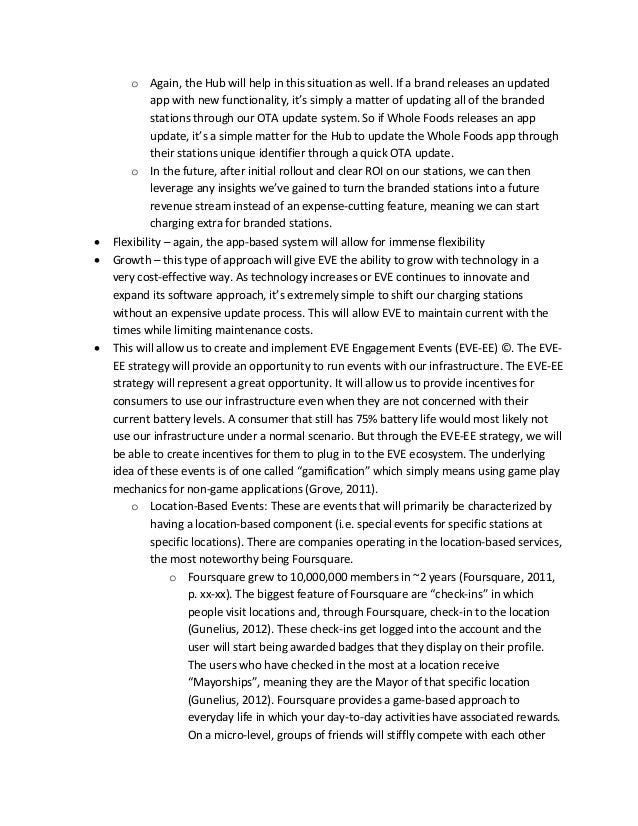 o Again, the Hub will help in this situation as well. If a brand releases an updated app with new functionality, it's simply a matter of updating all of the branded stations through our OTA update system. So if Whole Foods releases an app update, it's a simple matter for the Hub to update the Whole Foods app through their stations unique identifier through a quick OTA update.

o In the future, after initial rollout and clear ROI on our stations, we can then leverage any insights we've gained to turn the branded stations into a future revenue stream instead of an expense-cutting feature, meaning we can start charging extra for branded stations.

• Flexibility – again, the app-based system will allow for immense flexibility

• Growth – this type of approach will give EVE the ability to grow with technology in a very cost-effective way. As technology increases or EVE continues to innovate and expand its software approach, it's extremely simple to shift our charging stations without an expensive update process. This will allow EVE to maintain current with the times while limiting maintenance costs.

• This will allow us to create and implement EVE Engagement Events (EVE-EE) ©. The EVE-EE strategy will provide an opportunity to run events with our infrastructure. The EVE-EE strategy will represent a great opportunity. It will allow us to provide incentives for consumers to use our infrastructure even when they are not concerned with their current battery levels. A consumer that still has 75% battery life would most likely not use our infrastructure under a normal scenario. But through the EVE-EE strategy, we will be able to create incentives for them to plug in to the EVE ecosystem. The underlying idea of these events is of one called "gamification" which simply means using game play mechanics for non-game applications (Grove, 2011).

o Location-Based Events: These are events that will primarily be characterized by having a location-based component (i.e. special events for specific stations at specific locations). There are companies operating in the location-based services, the most noteworthy being Foursquare.

o Foursquare grew to 10,000,000 members in ~2 years (Foursquare, 2011, p. xx-xx). The biggest feature of Foursquare are "check-ins" in which people visit locations and, through Foursquare, check-in to the location (Gunelius, 2012). These check-ins get logged into the account and the user will start being awarded badges that they display on their profile. The users who have checked in the most at a location receive "Mayorships", meaning they are the Mayor of that specific location (Gunelius, 2012). Foursquare provides a game-based approach to everyday life in which your day-to-day activities have associated rewards. On a micro-level, groups of friends will stiffly compete with each other